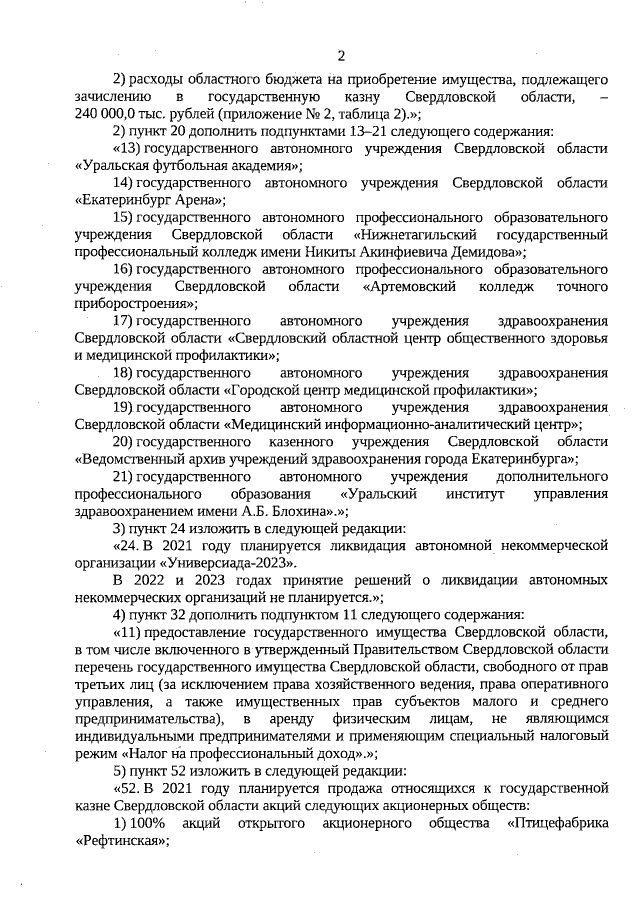 2

2) расходы областного бюджета на приобретение имущества, подлежащего зачислению в государственную казну Свердловской области, – 240 000,0 тыс. рублей (приложение № 2, таблица 2).»;

2) пункт 20 дополнить подпунктами 13–21 следующего содержания:

«13) государственного автономного учреждения Свердловской области «Уральская футбольная академия»;

14) государственного автономного учреждения Свердловской области «Екатеринбург Арена»;

15) государственного автономного профессионального образовательного учреждения Свердловской области «Нижнетагильский государственный профессиональный колледж имени Никиты Акинфиевича Демидова»;

16) государственного автономного профессионального образовательного учреждения Свердловской области «Артемовский колледж точного приборостроения»;

17) государственного автономного учреждения здравоохранения Свердловской области «Свердловский областной центр общественного здоровья и медицинской профилактики»;

18) государственного автономного учреждения здравоохранения Свердловской области «Городской центр медицинской профилактики»;

19) государственного автономного учреждения здравоохранения Свердловской области «Медицинский информационно-аналитический центр»;

20) государственного казенного учреждения Свердловской области «Ведомственный архив учреждений здравоохранения города Екатеринбурга»;

21) государственного автономного учреждения дополнительного профессионального образования «Уральский институт управления здравоохранением имени А.Б. Блохина».»;

3) пункт 24 изложить в следующей редакции:

«24. В 2021 году планируется ликвидация автономной некоммерческой организации «Универсиада-2023».

В 2022 и 2023 годах принятие решений о ликвидации автономных некоммерческих организаций не планируется.»;

4) пункт 32 дополнить подпунктом 11 следующего содержания:

«11) предоставление государственного имущества Свердловской области, в том числе включенного в утвержденный Правительством Свердловской области перечень государственного имущества Свердловской области, свободного от прав третьих лиц (за исключением права хозяйственного ведения, права оперативного управления, а также имущественных прав субъектов малого и среднего предпринимательства), в аренду физическим лицам, не являющимся индивидуальными предпринимателями и применяющим специальный налоговый режим «Налог на профессиональный доход».»;

5) пункт 52 изложить в следующей редакции:

«52. В 2021 году планируется продажа относящихся к государственной казне Свердловской области акций следующих акционерных обществ:

1) 100% акций открытого акционерного общества «Птицефабрика «Рефтинская»;